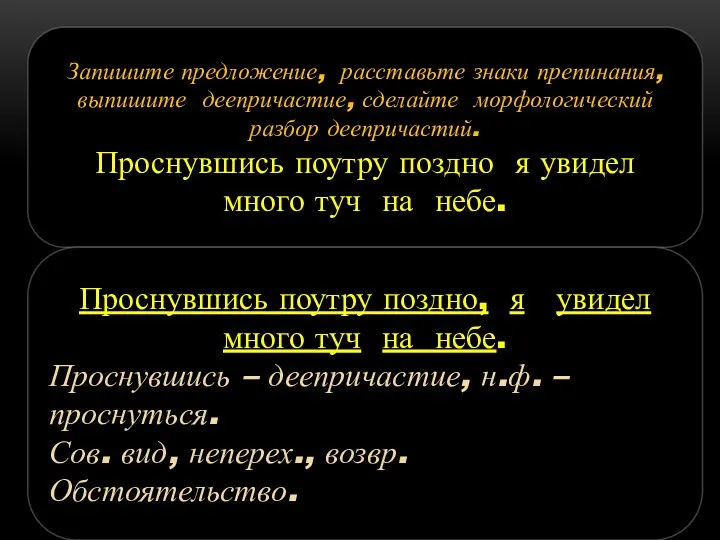 Запишите предложение, расставьте знаки препинания, выпишите деепричастие, сделайте морфологический разбор деепричастий.

Проснувшись поутру поздно я увидел много туч на небе.

Проснувшись поутру поздно, я увидел много туч на небе.

Проснувшись – деепричастие, н.ф. – проснуться.
Сов. вид, неперех., возвр.
Обстоятельство.